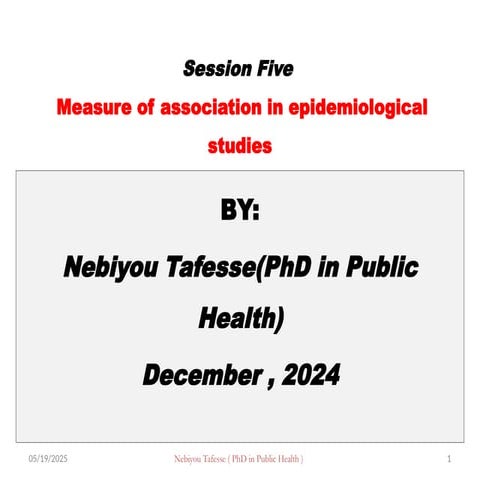 Session Five

Measure of association in epidemiological studies

BY:

Nebiyou Tafesse(PhD in Public Health)

December , 2024

05/19/2025

Nebiyou Tafesse ( PhD in Public Health )

1